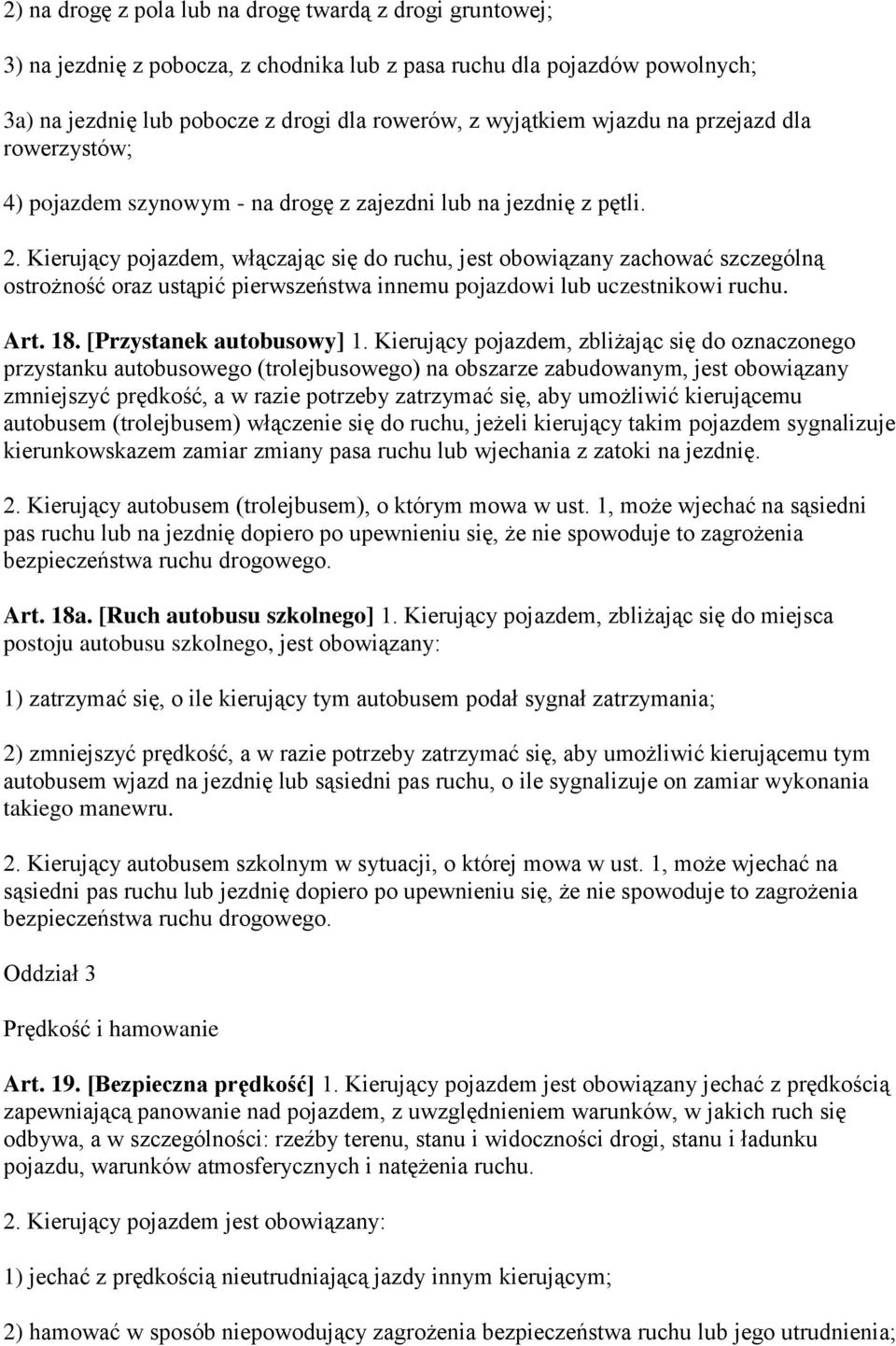 2) na drogę z pola lub na drogę twardą z drogi gruntowej;

3) na jezdnię z pobocza, z chodnika lub z pasa ruchu dla pojazdów powolnych;

3a) na jezdnię lub pobocze z drogi dla rowerów, z wyjątkiem wjazdu na przejazd dla rowerzystów;

4) pojazdem szynowym - na drogę z zajezdni lub na jezdnię z pętli.

2. Kierujący pojazdem, włączając się do ruchu, jest obowiązany zachować szczególną ostrożność oraz ustąpić pierwszeństwa innemu pojazdowi lub uczestnikowi ruchu.

Art. 18. [Przystanek autobusowy] 1. Kierujący pojazdem, zbliżając się do oznaczonego przystanku autobusowego (trolejbusowego) na obszarze zabudowanym, jest obowiązany zmniejszyć prędkość, a w razie potrzeby zatrzymać się, aby umożliwić kierującemu autobusem (trolejbusem) włączenie się do ruchu, jeżeli kierujący takim pojazdem sygnalizuje kierunkowskazem zamiar zmiany pasa ruchu lub wjechania z zatoki na jezdnię.

2. Kierujący autobusem (trolejbusem), o którym mowa w ust. 1, może wjechać na sąsiedni pas ruchu lub na jezdnię dopiero po upewnieniu się, że nie spowoduje to zagrożenia bezpieczeństwa ruchu drogowego.

Art. 18a. [Ruch autobusu szkolnego] 1. Kierujący pojazdem, zbliżając się do miejsca postoju autobusu szkolnego, jest obowiązany:

1) zatrzymać się, o ile kierujący tym autobusem podał sygnał zatrzymania;

2) zmniejszyć prędkość, a w razie potrzeby zatrzymać się, aby umożliwić kierującemu tym autobusem wjazd na jezdnię lub sąsiedni pas ruchu, o ile sygnalizuje on zamiar wykonania takiego manewru.

2. Kierujący autobusem szkolnym w sytuacji, o której mowa w ust. 1, może wjechać na sąsiedni pas ruchu lub jezdnię dopiero po upewnieniu się, że nie spowoduje to zagrożenia bezpieczeństwa ruchu drogowego.

Oddział 3

Prędkość i hamowanie

Art. 19. [Bezpieczna prędkość] 1. Kierujący pojazdem jest obowiązany jechać z prędkością zapewniającą panowanie nad pojazdem, z uwzględnieniem warunków, w jakich ruch się odbywa, a w szczególności: rzeźby terenu, stanu i widoczności drogi, stanu i ładunku pojazdu, warunków atmosferycznych i natężenia ruchu.

2. Kierujący pojazdem jest obowiązany:

1) jechać z prędkością nieutrudniającą jazdy innym kierującym;

2) hamować w sposób niepowodujący zagrożenia bezpieczeństwa ruchu lub jego utrudnienia;